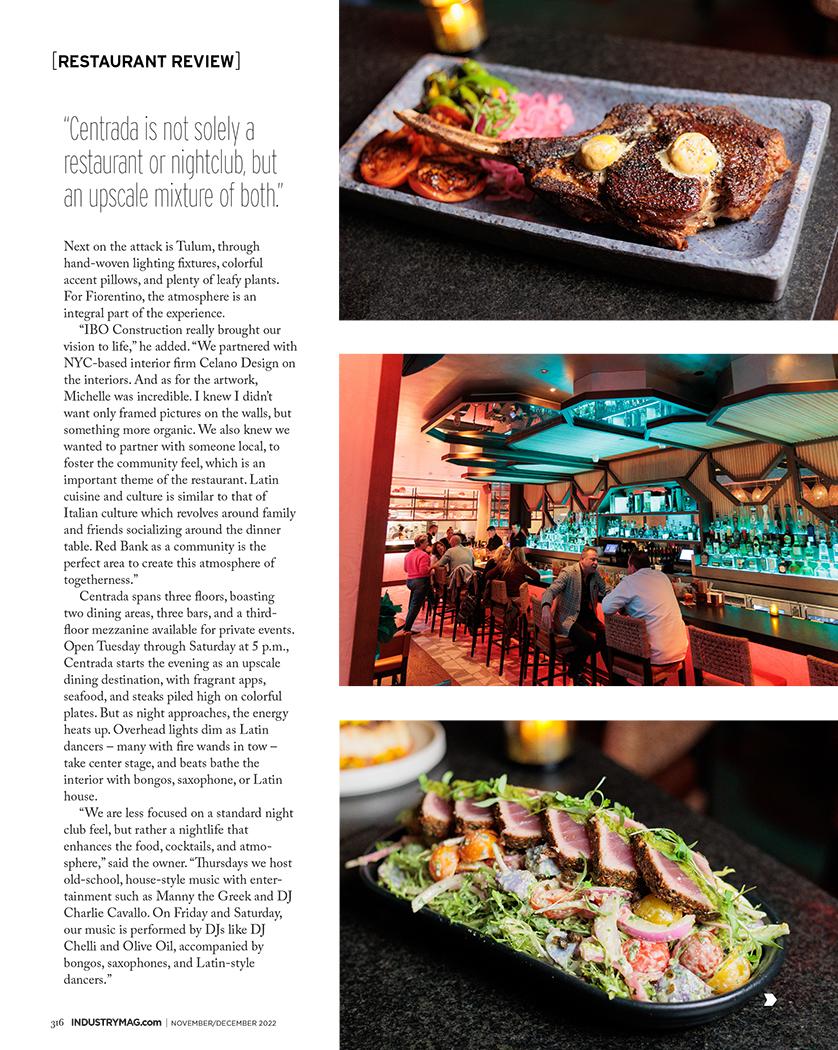 [RESTAURANT REVIEW]

"Centrada is not solely a restaurant or nightclub, but an upscale mixture of both."

Next on the attack is Tulum, through hand-woven lighting fixtures, colorful accent pillows, and plenty of leafy plants. For Fiorentino, the atmosphere is an integral part of the experience.

"IBO Construction really brought our vision to life," he added. "We partnered with NYC-based interior firm Celano Design on the interiors. And as for the artwork, Michelle was incredible. I knew I didn't want only framed pictures on the walls, but something more organic. We also knew we wanted to partner with someone local, to foster the community feel, which is an important theme of the restaurant. Latin cuisine and culture is similar to that of Italian culture which revolves around family and friends socializing around the dinner table. Red Bank as a community is the perfect area to create this atmosphere of togetherness."

Centrada spans three floors, boasting two dining areas, three bars, and a third-floor mezzanine available for private events. Open Tuesday through Saturday at 5 p.m., Centrada starts the evening as an upscale dining destination, with fragrant apps, seafood, and steaks piled high on colorful plates. But as night approaches, the energy heats up. Overhead lights dim as Latin dancers – many with fire wands in tow – take center stage, and beats bathe the interior with bongos, saxophone, or Latin house.

"We are less focused on a standard night club feel, but rather a nightlife that enhances the food, cocktails, and atmosphere," said the owner. "Thursdays we host old-school, house-style music with entertainment such as Manny the Greek and DJ Charlie Cavallo. On Friday and Saturday, our music is performed by DJs like DJ Chelli and Olive Oil, accompanied by bongos, saxophones, and Latin-style dancers."

316 INDUSTRYMAG.com | NOVEMBER/DECEMBER 2022